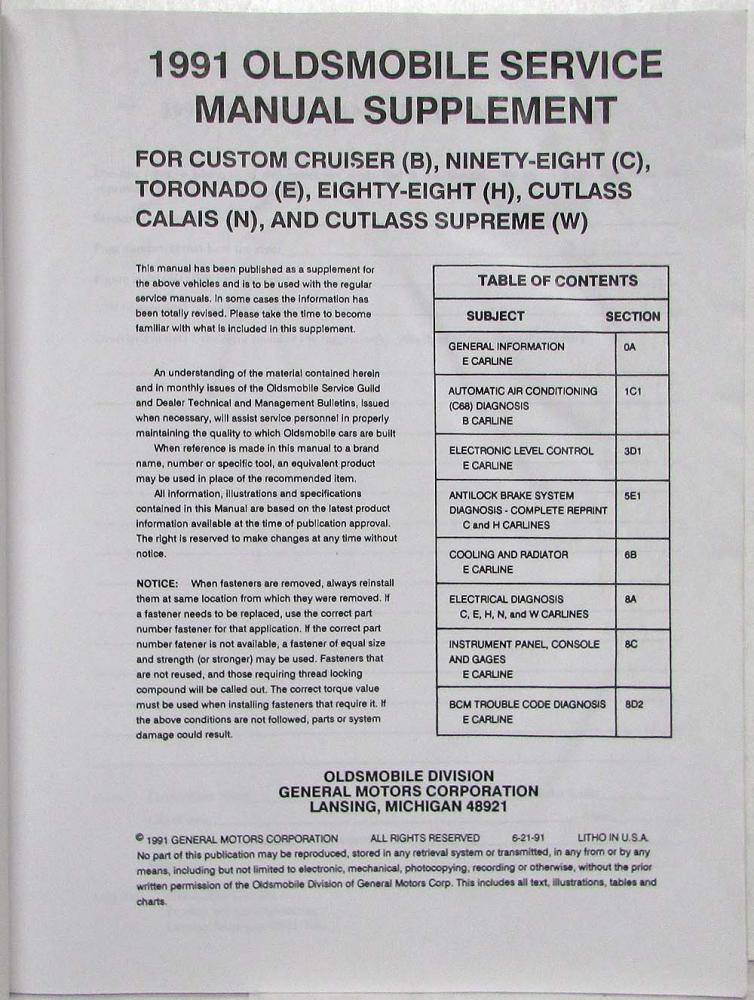 1991 OLDSMOBILE SERVICE MANUAL SUPPLEMENT

FOR CUSTOM CRUISER (B), NINETY-EIGHT (C), TORONADO (E), EIGHTY-EIGHT (H), CUTLASS CALAIS (N), AND CUTLASS SUPREME (W)

This manual has been published as a supplement for the above vehicles and is to be used with the regular service manuals. In some cases the information has been totally revised. Please take the time to become familiar with what is included in this supplement.

An understanding of the material contained herein and in monthly issues of the Oldsmobile Service Guild and Dealer Technical and Management Bulletins, issued when necessary, will assist service personnel in properly maintaining the quality to which Oldsmobile cars are built

When reference is made in this manual to a brand name, number or specific tool, an equivalent product may be used in place of the recommended item.

All information, illustrations and specifications contained in this Manual are based on the latest product information available at the time of publication approval. The right is reserved to make changes at any time without notice.

NOTICE: When fasteners are removed, always reinstall them at same location from which they were removed. If a fastener needs to be replaced, use the correct part number fastener for that application. If the correct part number fatener is not available, a fastener of equal size and strength (or stronger) may be used. Fasteners that are not reused, and those requiring thread locking compound will be called out. The correct torque value must be used when installing fasteners that require it. If the above conditions are not followed, parts or system damage could result.

TABLE OF CONTENTS

| SUBJECT | SECTION |
|---|---|
| GENERAL INFORMATION E CARLINE | 0A |
| AUTOMATIC AIR CONDITIONING (C68) DIAGNOSIS B CARLINE | 1C1 |
| ELECTRONIC LEVEL CONTROL E CARLINE | 3D1 |
| ANTILOCK BRAKE SYSTEM DIAGNOSIS - COMPLETE REPRINT C and H CARLINES | 5E1 |
| COOLING AND RADIATOR E CARLINE | 6B |
| ELECTRICAL DIAGNOSIS C, E, H, N, and W CARLINES | 8A |
| INSTRUMENT PANEL, CONSOLE AND GAGES E CARLINE | 8C |
| BCM TROUBLE CODE DIAGNOSIS E CARLINE | 8D2 |

OLDSMOBILE DIVISION
GENERAL MOTORS CORPORATION
LANSING, MICHIGAN 48921

© 1991 GENERAL MOTORS CORPORATION ALL RIGHTS RESERVED 6-21-91 LITHO IN U.S.A.
No part of this publication may be reproduced, stored in any retrieval system or transmitted, in any from or by any means, including but not limited to electronic, mechanical, photocopying, recording or otherwise, without the prior written permission of the Oldsmobile Division of General Motors Corp. This includes all text, illustrations, tables and charts.